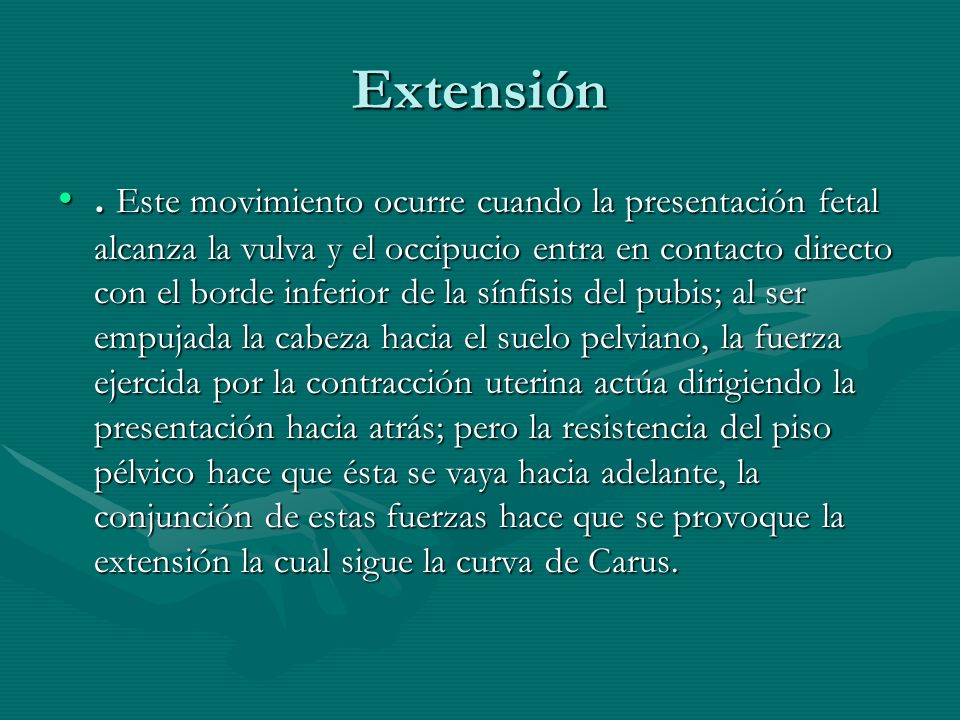 Extensión

• . Este movimiento ocurre cuando la presentación fetal alcanza la vulva y el occipucio entra en contacto directo con el borde inferior de la sínfisis del pubis; al ser empujada la cabeza hacia el suelo pelviano, la fuerza ejercida por la contracción uterina actúa dirigiendo la presentación hacia atrás; pero la resistencia del piso pélvico hace que ésta se vaya hacia adelante, la conjunción de estas fuerzas hace que se provoque la extensión la cual sigue la curva de Carus.